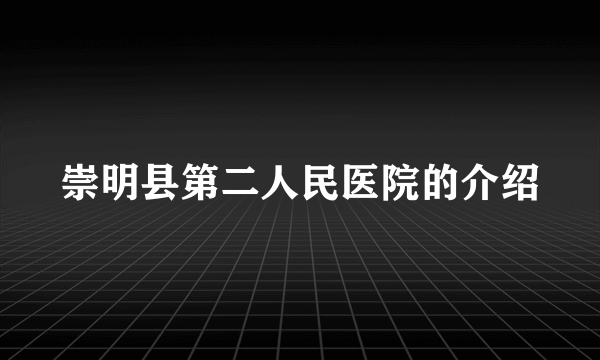 崇明县第二人民医院的介绍